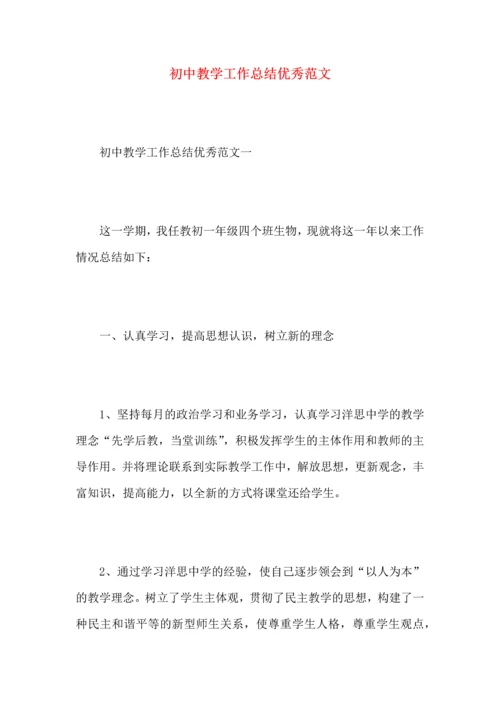 初中教学工作总结优秀范文

初中教学工作总结优秀范文一

这一学期，我任教初一年级四个班生物，现就将这一年以来工作情况总结如下：

一、认真学习，提高思想认识，树立新的理念

1、坚持每月的政治学习和业务学习，认真学习洋思中学的教学理念“先学后教，当堂训练”，积极发挥学生的主体作用和教师的主导作用。并将理论联系到实际教学工作中，解放思想，更新观念，丰富知识，提高能力，以全新的方式将课堂还给学生。

2、通过学习洋思中学的经验，使自己逐步领会到“以人为本”的教学理念。树立了学生主体观，贯彻了民主教学的思想，构建了一种民主和谐平等的新型师生关系，使尊重学生人格，尊重学生观点，